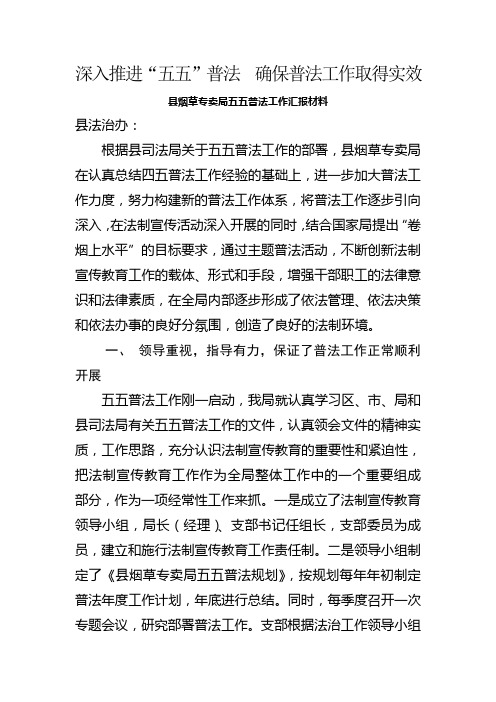 深入推进“五五”普法　确保普法工作取得实效

县烟草专卖局五五普法工作汇报材料

县法治办：

根据县司法局关于五五普法工作的部署，县烟草专卖局在认真总结四五普法工作经验的基础上，进一步加大普法工作力度，努力构建新的普法工作体系，将普法工作逐步引向深入，在法制宣传活动深入开展的同时，结合国家局提出“卷烟上水平”的目标要求，通过主题普法活动，不断创新法制宣传教育工作的载体、形式和手段，增强干部职工的法律意识和法律素质，在全局内部逐步形成了依法管理、依法决策和依法办事的良好分氛围，创造了良好的法制环境。

一、　领导重视，指导有力，保证了普法工作正常顺利开展

五五普法工作刚一启动，我局就认真学习区、市、局和县司法局有关五五普法工作的文件，认真领会文件的精神实质，工作思路，充分认识法制宣传教育的重要性和紧迫性，把法制宣传教育工作作为全局整体工作中的一个重要组成部分，作为一项经常性工作来抓。一是成立了法制宣传教育领导小组，局长（经理）、支部书记任组长，支部委员为成员，建立和施行法制宣传教育工作责任制。二是领导小组制定了《县烟草专卖局五五普法规划》，按规划每年年初制定普法年度工作计划，年底进行总结。同时，每季度召开一次专题会议，研究部署普法工作。支部根据法治工作领导小组